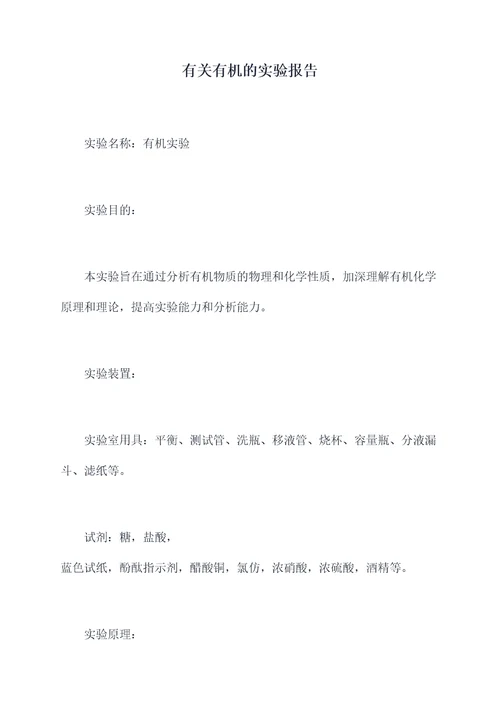 有关有机的实验报告

实验名称：有机实验

实验目的：

本实验旨在通过分析有机物质的物理和化学性质，加深理解有机化学原理和理论，提高实验能力和分析能力。

实验装置：

实验室用具：平衡、测试管、洗瓶、移液管、烧杯、容量瓶、分液漏斗、滤纸等。

试剂：糖，盐酸，
蓝色试纸，酚酞指示剂，醋酸铜，氯仿，浓硝酸，浓硫酸，酒精等。

实验原理：